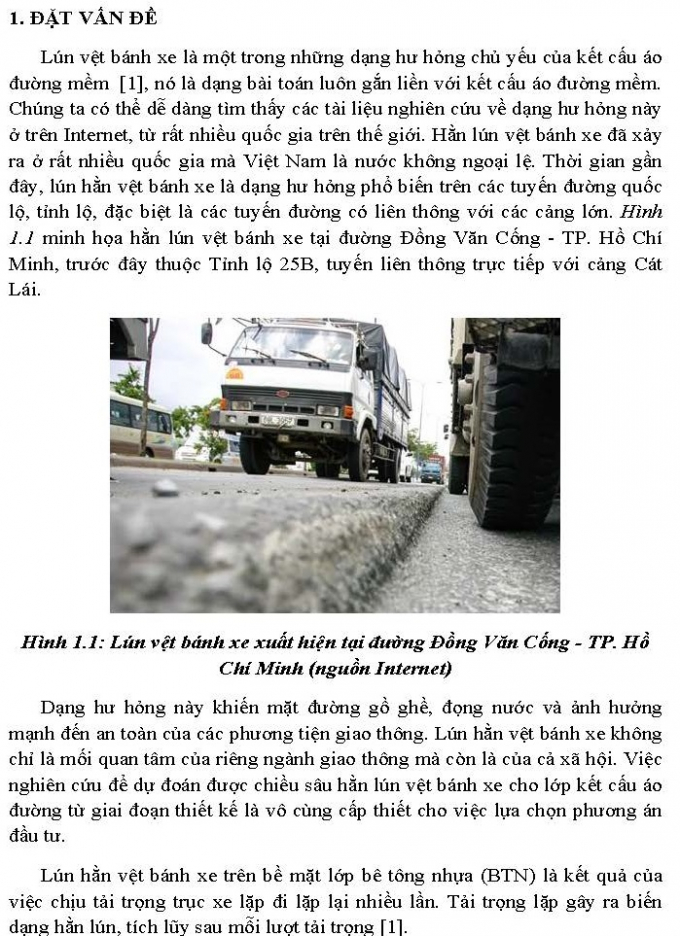 1. ĐẶT VẤN ĐỀ

Lún vệt bánh xe là một trong những dạng hư hỏng chủ yếu của kết cấu áo đường mềm [1], nó là dạng bài toán luôn gắn liền với kết cấu áo đường mềm. Chúng ta có thể dễ dàng tìm thấy các tài liệu nghiên cứu về dạng hư hỏng này ở trên Internet, từ rất nhiều quốc gia trên thế giới. Hằn lún vệt bánh xe đã xảy ra ở rất nhiều quốc gia mà Việt Nam là nước không ngoại lệ. Thời gian gần đây, lún hằn vệt bánh xe là dạng hư hỏng phổ biến trên các tuyến đường quốc lộ, tỉnh lộ, đặc biệt là các tuyến đường có liên thông với các cảng lớn. Hình 1.1 minh họa hằn lún vệt bánh xe tại đường Đồng Văn Cống - TP. Hồ Chí Minh, trước đây thuộc Tỉnh lộ 25B, tuyến liên thông trực tiếp với cảng Cát Lái.

Hình 1.1: Lún vệt bánh xe xuất hiện tại đường Đồng Văn Cống - TP. Hồ Chí Minh (nguồn Internet)

Dạng hư hỏng này khiến mặt đường gồ ghề, đọng nước và ảnh hưởng mạnh đến an toàn của các phương tiện giao thông. Lún hằn vệt bánh xe không chỉ là mối quan tâm của riêng ngành giao thông mà còn là của cả xã hội. Việc nghiên cứu để dự đoán được chiều sâu hằn lún vệt bánh xe cho lớp kết cấu áo đường từ giai đoạn thiết kế là vô cùng cấp thiết cho việc lựa chọn phương án đầu tư.

Lún hằn vệt bánh xe trên bề mặt lớp bê tông nhựa (BTN) là kết quả của việc chịu tải trọng trục xe lặp đi lặp lại nhiều lần. Tải trọng lặp gây ra biến dạng hằn lún, tích lũy sau mỗi lượt tải trọng [1].